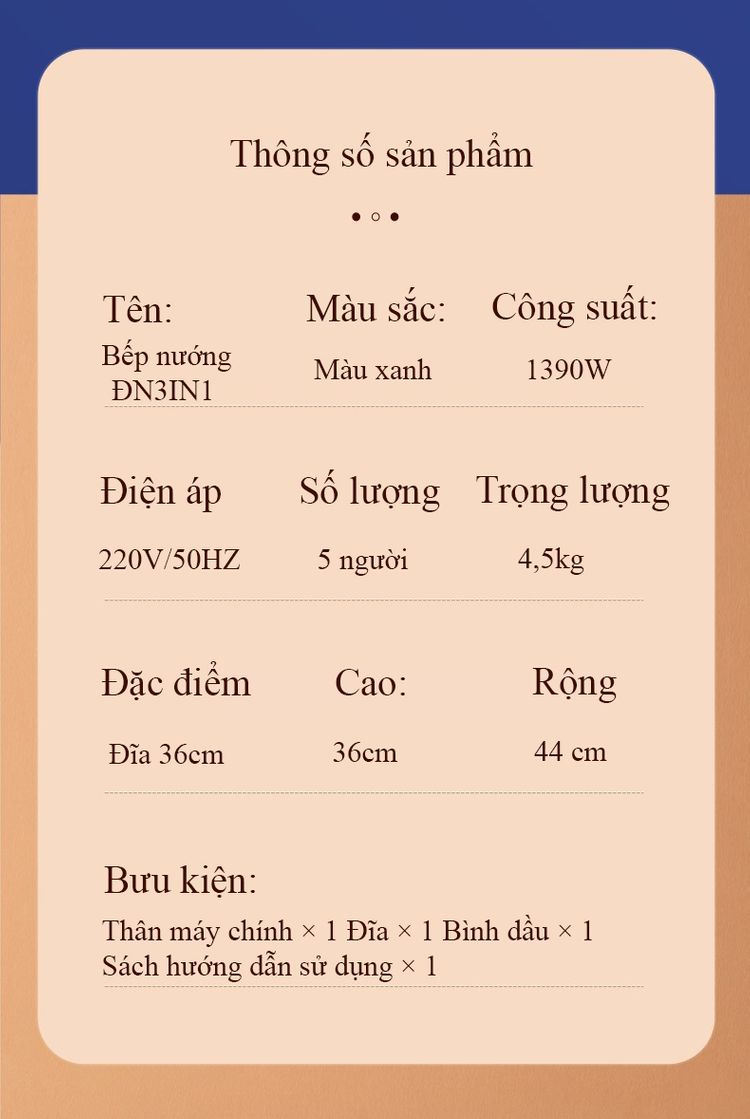 Thông số sản phẩm

Tên:
Bếp nướng ĐN3IN1

Màu sắc:
Màu xanh

Công suất:
1390W

Điện áp
220V/50HZ

Số lượng
5 người

Trọng lượng
4,5kg

Đặc điểm
Đĩa 36cm

Cao:
36cm

Rộng
44 cm

Bưu kiện:
Thân máy chính × 1 Đĩa × 1 Bình dầu × 1
Sách hướng dẫn sử dụng × 1